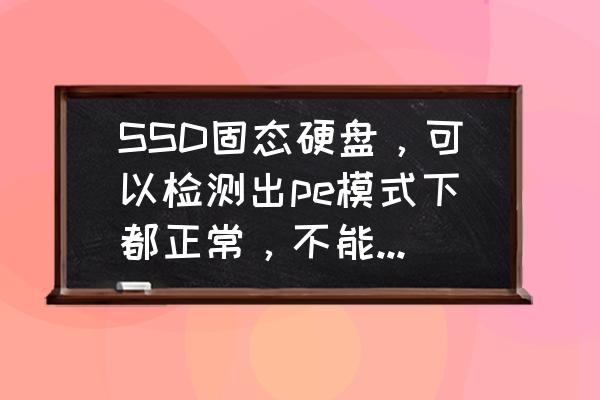 SSD固态硬盘，可以检测出pe模式下都正常，不能...